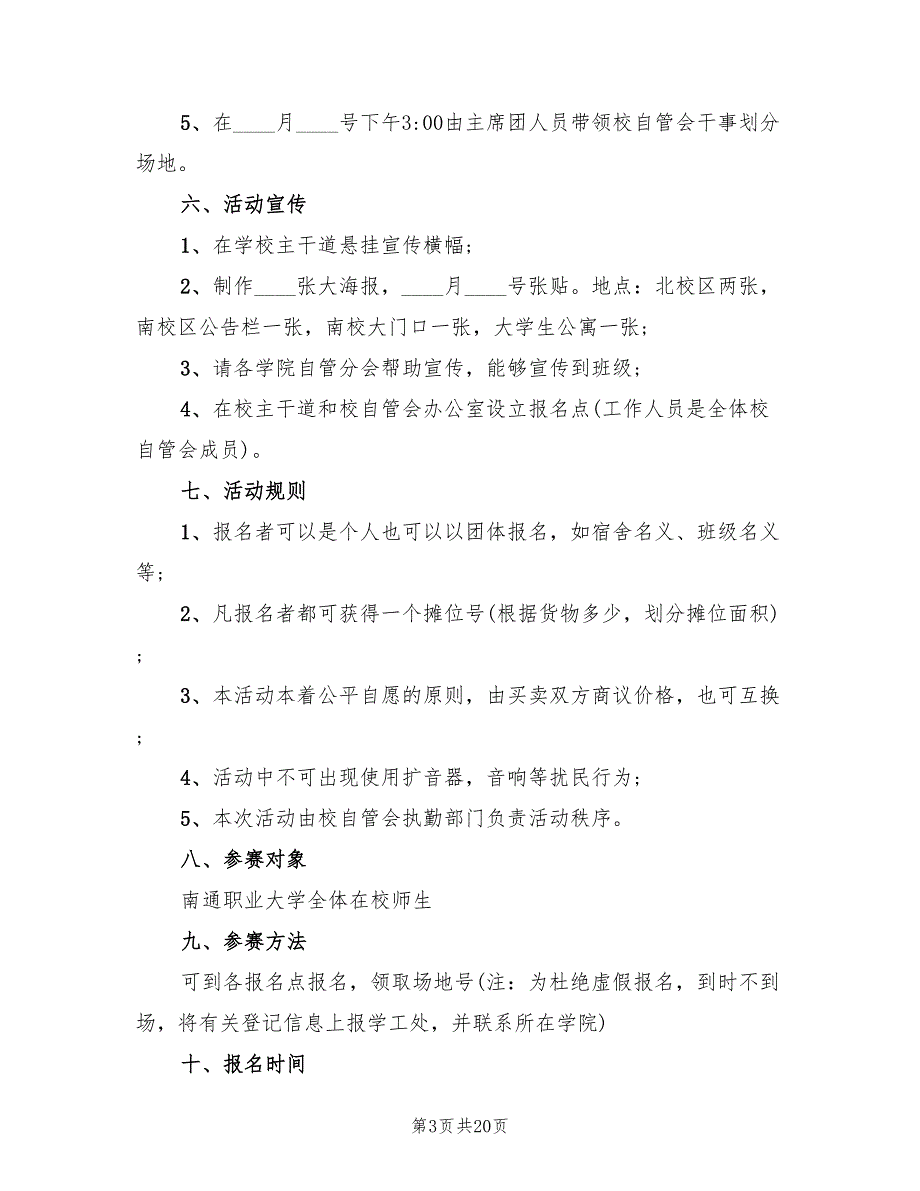 5、在____月____号下午3:00由主席团人员带领校自管会干事划分场地。

六、活动宣传

1、在学校主干道悬挂宣传横幅；

2、制作____张大海报，____月____号张贴。地点：北校区两张，南校区公告栏一张，南校大门口一张，大学生公寓一张；

3、请各学院自管分会帮助宣传，能够宣传到班级；

4、在校主干道和校自管会办公室设立报名点(工作人员是全体校自管会成员)。

七、活动规则

1、报名者可以是个人也可以以团体报名，如宿舍名义、班级名义等；

2、凡报名者都可获得一个摊位号(根据货物多少，划分摊位面积)；

3、本活动本着公平自愿的原则，由买卖双方商议价格，也可互换；

4、活动中不可出现使用扩音器，音响等扰民行为；

5、本次活动由校自管会执勤部门负责活动秩序。

八、参赛对象

南通职业大学全体在校师生

九、参赛方法

可到各报名点报名，领取场地号(注：为杜绝虚假报名，到时不到场，将有关登记信息上报学工处，并联系所在学院)

十、报名时间

第3页 共20页